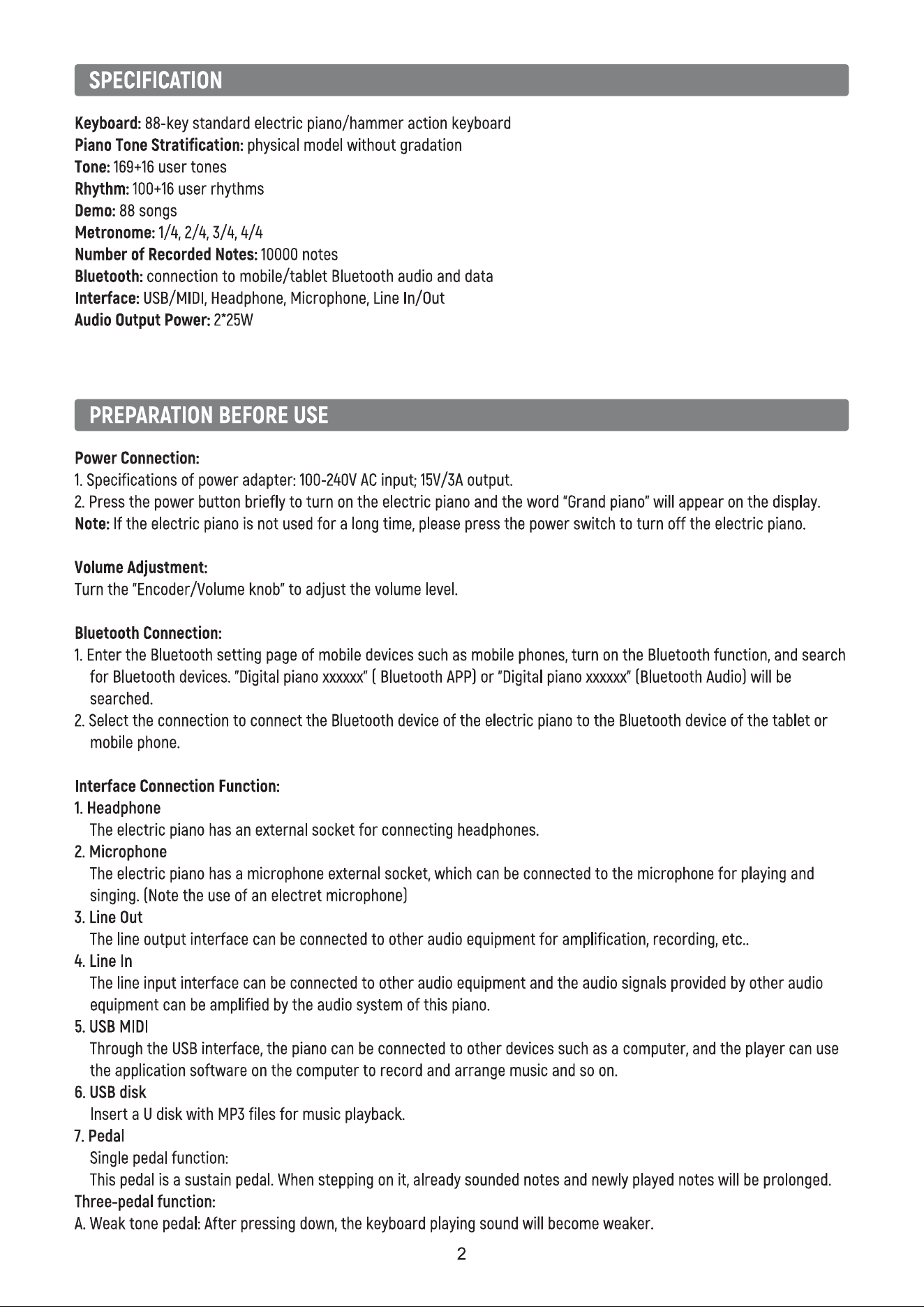 SPECIFICATION

Keyboard: 88-key standard electric piano/hammer action keyboard
Piano Tone Stratification: physical model without gradation
Tone: 169+16 user tones
Rhythm: 100+16 user rhythms
Demo: 88 songs
Metronome: 1/4, 2/4, 3/4, 4/4
Number of Recorded Notes: 10000 notes
Bluetooth: connection to mobile/tablet Bluetooth audio and data
Interface: USB/MIDI, Headphone, Microphone, Line In/Out
Audio Output Power: 2*25W

PREPARATION BEFORE USE

Power Connection:
1. Specifications of power adapter: 100-240V AC input; 15V/3A output.
2. Press the power button briefly to turn on the electric piano and the word "Grand piano" will appear on the display.
Note: If the electric piano is not used for a long time, please press the power switch to turn off the electric piano.

Volume Adjustment:
Turn the "Encoder/Volume knob" to adjust the volume level.

Bluetooth Connection:
1. Enter the Bluetooth setting page of mobile devices such as mobile phones, turn on the Bluetooth function, and search for Bluetooth devices. "Digital piano xxxxxx" ( Bluetooth APP) or "Digital piano xxxxxx" (Bluetooth Audio) will be searched.
2. Select the connection to connect the Bluetooth device of the electric piano to the Bluetooth device of the tablet or mobile phone.

Interface Connection Function:
1. Headphone
The electric piano has an external socket for connecting headphones.
2. Microphone
The electric piano has a microphone external socket, which can be connected to the microphone for playing and singing. (Note the use of an electret microphone)
3. Line Out
The line output interface can be connected to other audio equipment for amplification, recording, etc..
4. Line In
The line input interface can be connected to other audio equipment and the audio signals provided by other audio equipment can be amplified by the audio system of this piano.
5. USB MIDI
Through the USB interface, the piano can be connected to other devices such as a computer, and the player can use the application software on the computer to record and arrange music and so on.
6. USB disk
Insert a U disk with MP3 files for music playback.
7. Pedal
Single pedal function:
This pedal is a sustain pedal. When stepping on it, already sounded notes and newly played notes will be prolonged.
Three-pedal function:
A. Weak tone pedal: After pressing down, the keyboard playing sound will become weaker.

2